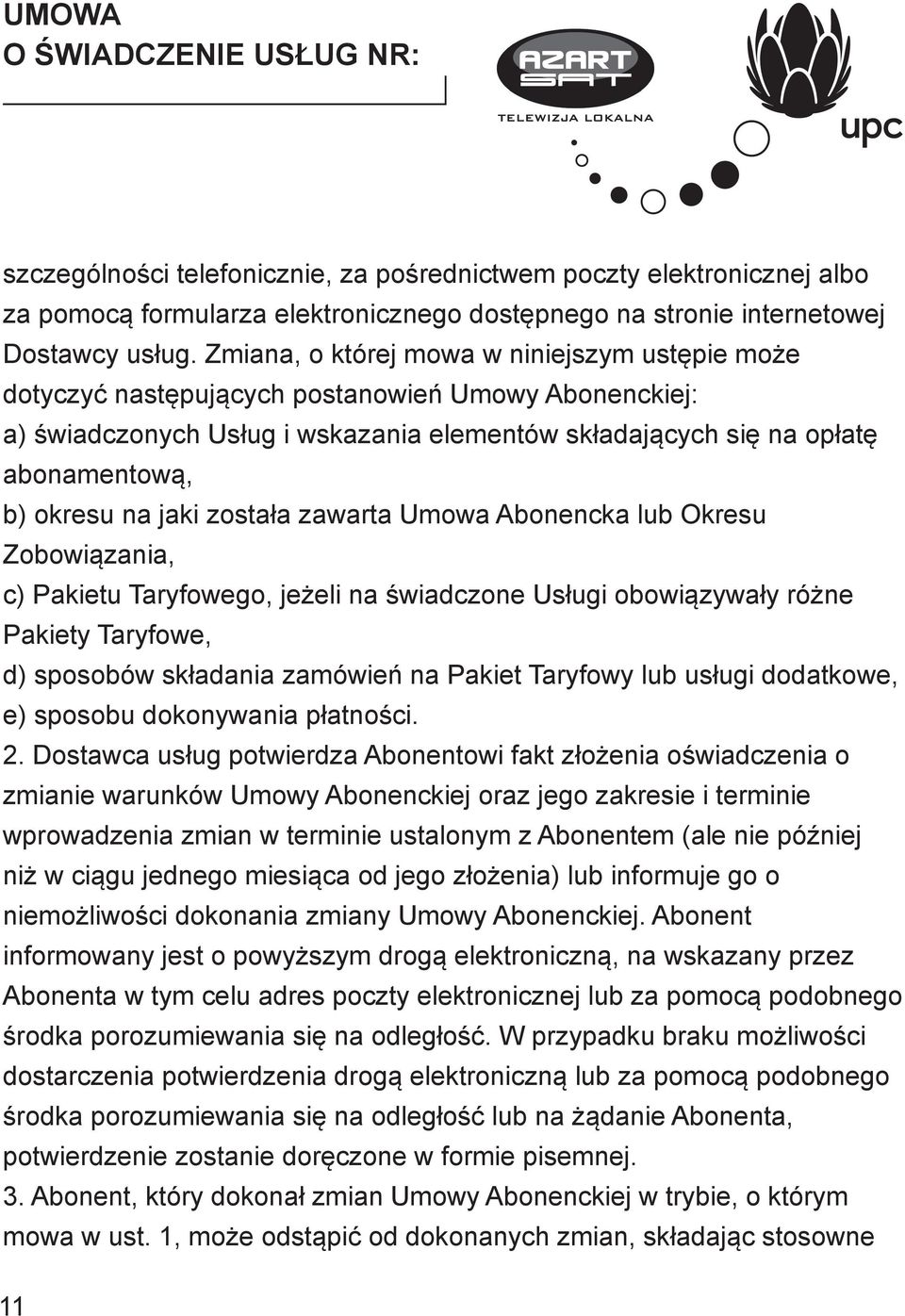 UMOWA
O ŚWIADCZENIE USŁUG NR:

AZART SAT
TELEWIZJA LOKALNA

upc

szczególności telefonicznie, za pośrednictwem poczty elektronicznej albo za pomocą formularza elektronicznego dostępnego na stronie internetowej Dostawcy usług. Zmiana, o której mowa w niniejszym ustępie może dotyczyć następujących postanowień Umowy Abonenckiej:
a) świadczonych Usług i wskazania elementów składających się na opłatę abonamentową,
b) okresu na jaki została zawarta Umowa Abonencka lub Okresu Zobowiązania,
c) Pakietu Taryfowego, jeżeli na świadczone Usługi obowiązywały różne Pakiety Taryfowe,
d) sposobów składania zamówień na Pakiet Taryfowy lub usługi dodatkowe,
e) sposobu dokonywania płatności.
2. Dostawca usług potwierdza Abonentowi fakt złożenia oświadczenia o zmianie warunków Umowy Abonenckiej oraz jego zakresie i terminie wprowadzenia zmian w terminie ustalonym z Abonentem (ale nie później niż w ciągu jednego miesiąca od jego złożenia) lub informuje go o niemożliwości dokonania zmiany Umowy Abonenckiej. Abonent informowany jest o powyższym drogą elektroniczną, na wskazany przez Abonenta w tym celu adres poczty elektronicznej lub za pomocą podobnego środka porozumiewania się na odległość. W przypadku braku możliwości dostarczenia potwierdzenia drogą elektroniczną lub za pomocą podobnego środka porozumiewania się na odległość lub na żądanie Abonenta, potwierdzenie zostanie doręczone w formie pisemnej.
3. Abonent, który dokonał zmian Umowy Abonenckiej w trybie, o którym mowa w ust. 1, może odstąpić od dokonanych zmian, składając stosowne

11